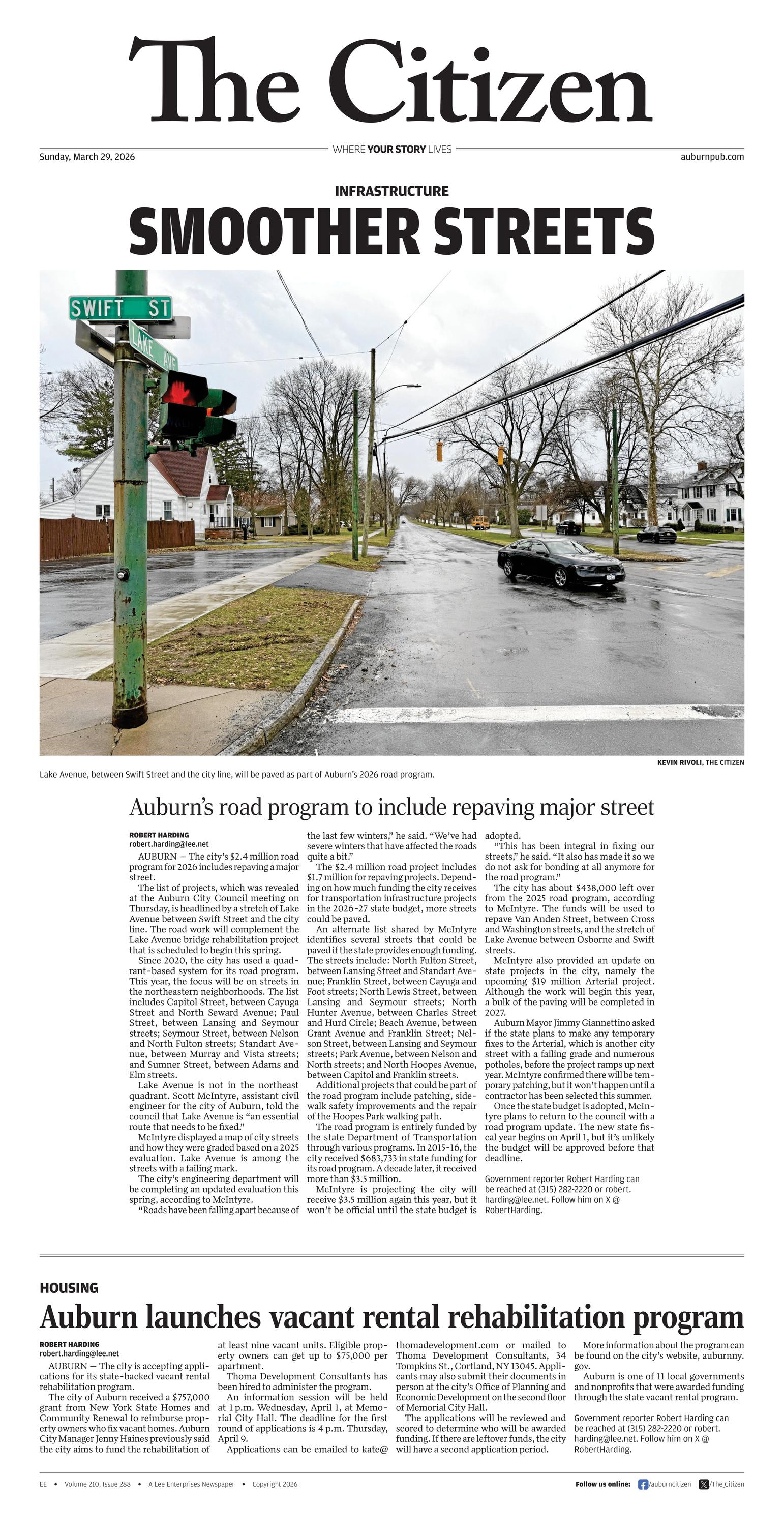 The Citizen

Sunday, March 29, 2026

WHERE YOUR STORY LIVES

auburnpub.com

INFRASTRUCTURE

SMOOTHER STREETS

SWIFT ST

LAKE AVE

KEVIN RIVOLI, THE CITIZEN

Lake Avenue, between Swift Street and the city line, will be paved as part of Auburn's 2026 road program.

Auburn's road program to include repaving major street

ROBERT HARDING
robert.harding@lee.net

AUBURN — The city's $2.4 million road program for 2026 includes repaving a major street.

The list of projects, which was revealed at the Auburn City Council meeting on Thursday, is headlined by a stretch of Lake Avenue between Swift Street and the city line. The road work will complement the Lake Avenue bridge rehabilitation project that is scheduled to begin this spring.

Since 2020, the city has used a quadrant-based system for its road program. This year, the focus will be on streets in the northeastern neighborhoods. The list includes Capitol Street, between Cayuga Street and North Seward Avenue; Paul Street, between Lansing and Seymour streets; Seymour Street, between Nelson and North Fulton streets; Standart Avenue, between Murray and Vista streets; and Sumner Street, between Adams and Elm streets.

Lake Avenue is not in the northeast quadrant. Scott McIntyre, assistant civil engineer for the city of Auburn, told the council that Lake Avenue is "an essential route that needs to be fixed."

McIntyre displayed a map of city streets and how they were graded based on a 2025 evaluation. Lake Avenue is among the streets with a failing mark.

The city's engineering department will be completing an updated evaluation this spring, according to McIntyre.

"Roads have been falling apart because of the last few winters," he said. "We've had severe winters that have affected the roads quite a bit."

The $2.4 million road project includes $1.7 million for repaving projects. Depending on how much funding the city receives for transportation infrastructure projects in the 2026-27 state budget, more streets could be paved.

An alternate list shared by McIntyre identifies several streets that could be paved if the state provides enough funding. The streets include: North Fulton Street, between Lansing Street and Standart Avenue; Franklin Street, between Cayuga and Foot streets; North Lewis Street, between Lansing and Seymour streets; North Hunter Avenue, between Charles Street and Hurd Circle; Beach Avenue, between Grant Avenue and Franklin Street; Nelson Street, between Lansing and Seymour streets; Park Avenue, between Nelson and North streets; and North Hoopes Avenue, between Capitol and Franklin streets.

Additional projects that could be part of the road program include patching, sidewalk safety improvements and the repair of the Hoopes Park walking path.

The road program is entirely funded by the state Department of Transportation through various programs. In 2015-16, the city received $683,733 in state funding for its road program. A decade later, it received more than $3.5 million.

McIntyre is projecting the city will receive $3.5 million again this year, but it won't be official until the state budget is adopted.

"This has been integral in fixing our streets," he said. "It also has made it so we do not ask for bonding at all anymore for the road program."

The city has about $438,000 left over from the 2025 road program, according to McIntyre. The funds will be used to repave Van Anden Street, between Cross and Washington streets, and the stretch of Lake Avenue between Osborne and Swift streets.

McIntyre also provided an update on state projects in the city, namely the upcoming $19 million Arterial project. Although the work will begin this year, a bulk of the paving will be completed in 2027.

Auburn Mayor Jimmy Giannettino asked if the state plans to make any temporary fixes to the Arterial, which is another city street with a failing grade and numerous potholes, before the project ramps up next year. McIntyre confirmed there will be temporary patching, but it won't happen until a contractor has been selected this summer.

Once the state budget is adopted, McIntyre plans to return to the council with a road program update. The new state fiscal year begins on April 1, but it's unlikely the budget will be approved before that deadline.

Government reporter Robert Harding can be reached at (315) 282-2220 or robert.harding@lee.net. Follow him on X @RobertHarding.

HOUSING

Auburn launches vacant rental rehabilitation program

ROBERT HARDING
robert.harding@lee.net

AUBURN — The city is accepting applications for its state-backed vacant rental rehabilitation program.

The city of Auburn received a $757,000 grant from New York State Homes and Community Renewal to reimburse property owners who fix vacant homes. Auburn City Manager Jenny Haines previously said the city aims to fund the rehabilitation of at least nine vacant units. Eligible property owners can get up to $75,000 per apartment.

Thoma Development Consultants has been hired to administer the program.

An information session will be held at 1 p.m. Wednesday, April 1, at Memorial City Hall. The deadline for the first round of applications is 4 p.m. Thursday, April 9.

Applications can be emailed to kate@thomadevelopment.com or mailed to Thoma Development Consultants, 34 Tompkins St., Cortland, NY 13045. Applicants may also submit their documents in person at the city's Office of Planning and Economic Development on the second floor of Memorial City Hall.

The applications will be reviewed and scored to determine who will be awarded funding. If there are leftover funds, the city will have a second application period.

More information about the program can be found on the city's website, auburnny.gov.

Auburn is one of 11 local governments and nonprofits that were awarded funding through the state vacant rental program.

Government reporter Robert Harding can be reached at (315) 282-2220 or robert.harding@lee.net. Follow him on X @RobertHarding.

EE • Volume 210, Issue 288 • A Lee Enterprises Newspaper • Copyright 2026

Follow us online: /auburncitizen /The_Citizen